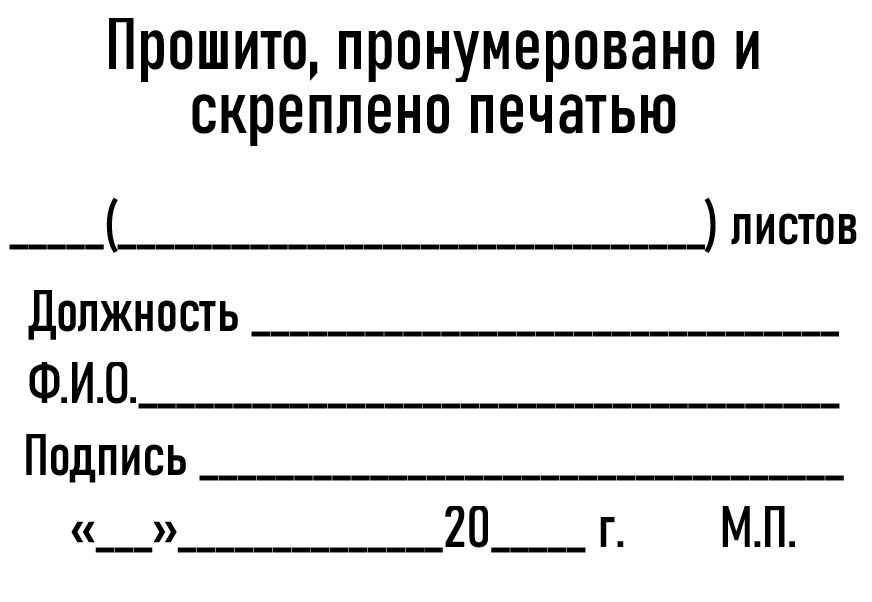 Прошито, пронумеровано и скреплено печатью

____(____) листов

Должность ____

Ф.И.О.____

Подпись ____

«____»____20____ г.      М.П.